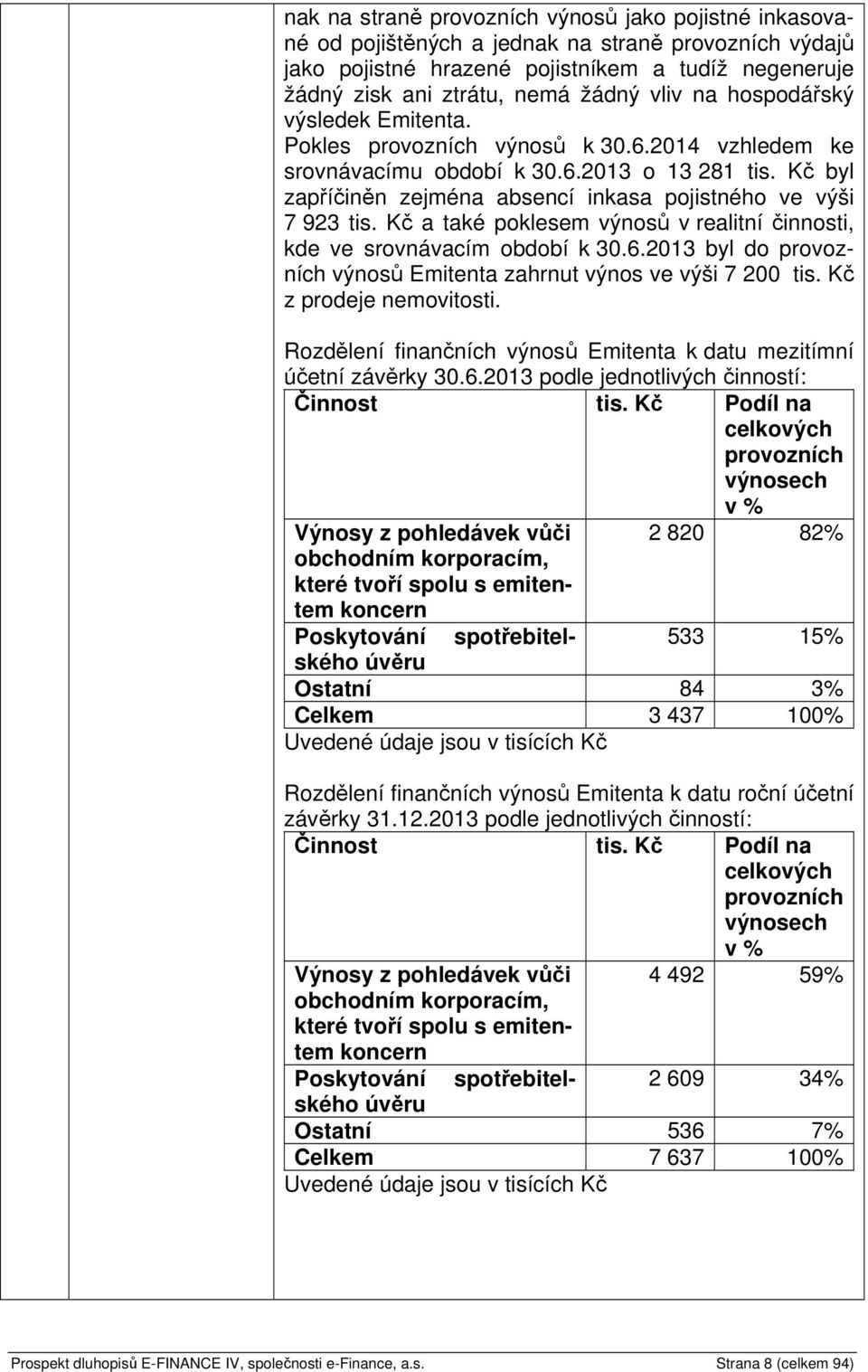 nak na straně provozních výnosů jako pojistné inkasované od pojištěných a jednak na straně provozních výdajů jako pojistné hrazené pojistníkem a tudíž negeneruje žádný zisk ani ztrátu, nemá žádný vliv na hospodářský výsledek Emitenta.
Pokles provozních výnosů k 30.6.2014 vzhledem ke srovnávacímu období k 30.6.2013 o 13 281 tis. Kč byl zapříčiněn zejména absencí inkasa pojistného ve výši 7 923 tis. Kč a také poklesem výnosů v realitní činnosti, kde ve srovnávacím období k 30.6.2013 byl do provozních výnosů Emitenta zahrnut výnos ve výši 7 200 tis. Kč z prodeje nemovitosti.

Rozdělení finančních výnosů Emitenta k datu mezitímní účetní závěrky 30.6.2013 podle jednotlivých činností:

| Činnost | tis. Kč | Podíl na celkových provozních výnosech v % |
|---|---|---|
| Výnosy z pohledávek vůči obchodním korporacím, které tvoří spolu s emitentem koncern | 2 820 | 82% |
| Poskytování spotřebitelského úvěru | 533 | 15% |
| Ostatní | 84 | 3% |
| Celkem | 3 437 | 100% |

Uvedené údaje jsou v tisících Kč

Rozdělení finančních výnosů Emitenta k datu roční účetní závěrky 31.12.2013 podle jednotlivých činností:

| Činnost | tis. Kč | Podíl na celkových provozních výnosech v % |
|---|---|---|
| Výnosy z pohledávek vůči obchodním korporacím, které tvoří spolu s emitentem koncern | 4 492 | 59% |
| Poskytování spotřebitelského úvěru | 2 609 | 34% |
| Ostatní | 536 | 7% |
| Celkem | 7 637 | 100% |

Uvedené údaje jsou v tisících Kč

Prospekt dluhopisů E-FINANCE IV, společnosti e-Finance, a.s. Strana 8 (celkem 94)